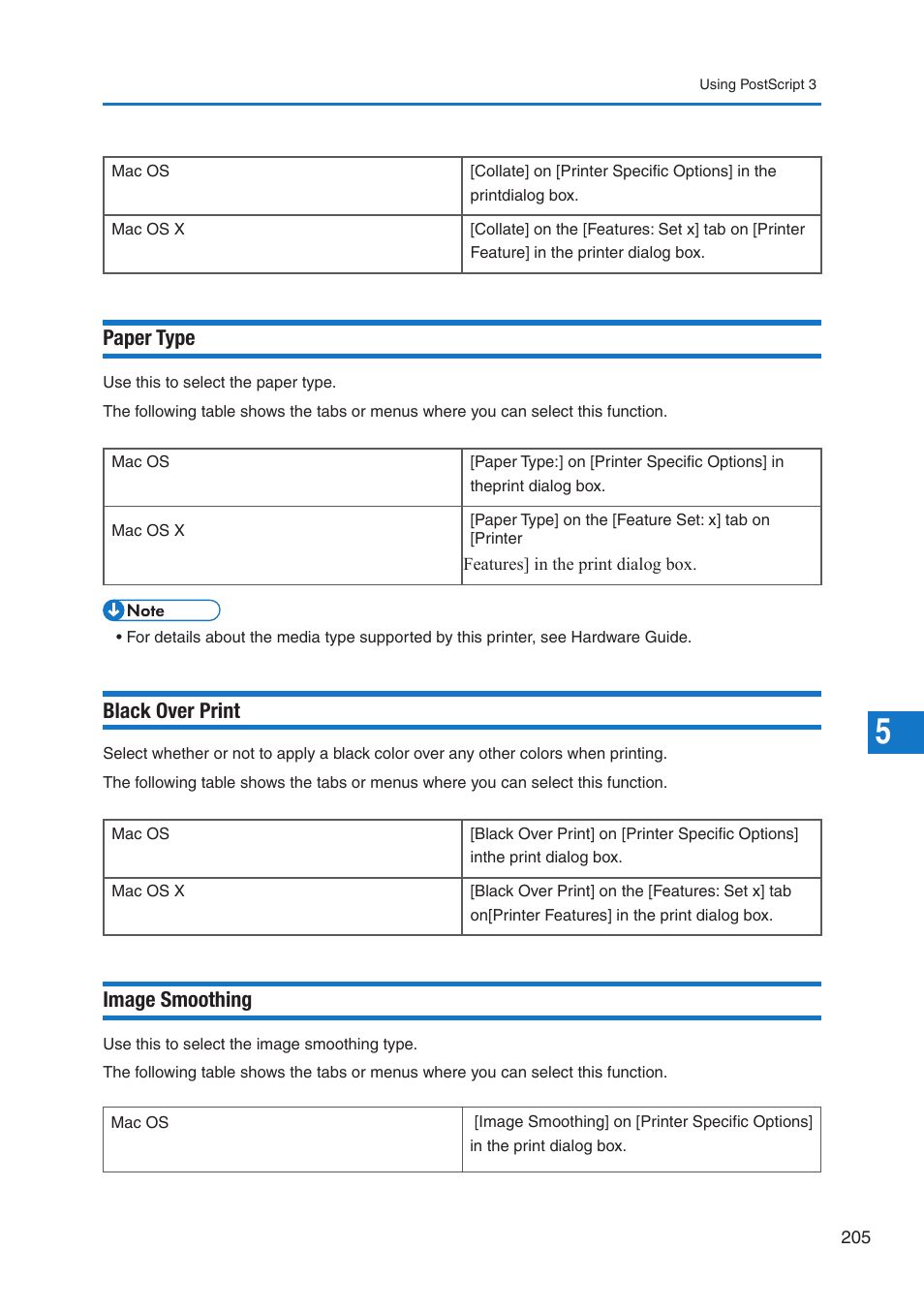 Using PostScript 3

| Mac OS | [Collate] on [Printer Specific Options] in the printdialog box. |
|---|---|
| Mac OS X | [Collate] on the [Features: Set x] tab on [Printer Feature] in the printer dialog box. |

Paper Type

Use this to select the paper type.

The following table shows the tabs or menus where you can select this function.

| Mac OS | [Paper Type:] on [Printer Specific Options] in theprint dialog box. |
|---|---|
| Mac OS X | [Paper Type] on the [Feature Set: x] tab on [Printer Features] in the print dialog box. |

Note

• For details about the media type supported by this printer, see Hardware Guide.

Black Over Print

Select whether or not to apply a black color over any other colors when printing.

The following table shows the tabs or menus where you can select this function.

| Mac OS | [Black Over Print] on [Printer Specific Options] inthe print dialog box. |
|---|---|
| Mac OS X | [Black Over Print] on the [Features: Set x] tab on[Printer Features] in the print dialog box. |

5

Image Smoothing

Use this to select the image smoothing type.

The following table shows the tabs or menus where you can select this function.

| Mac OS | [Image Smoothing] on [Printer Specific Options] in the print dialog box. |
|---|---|

205